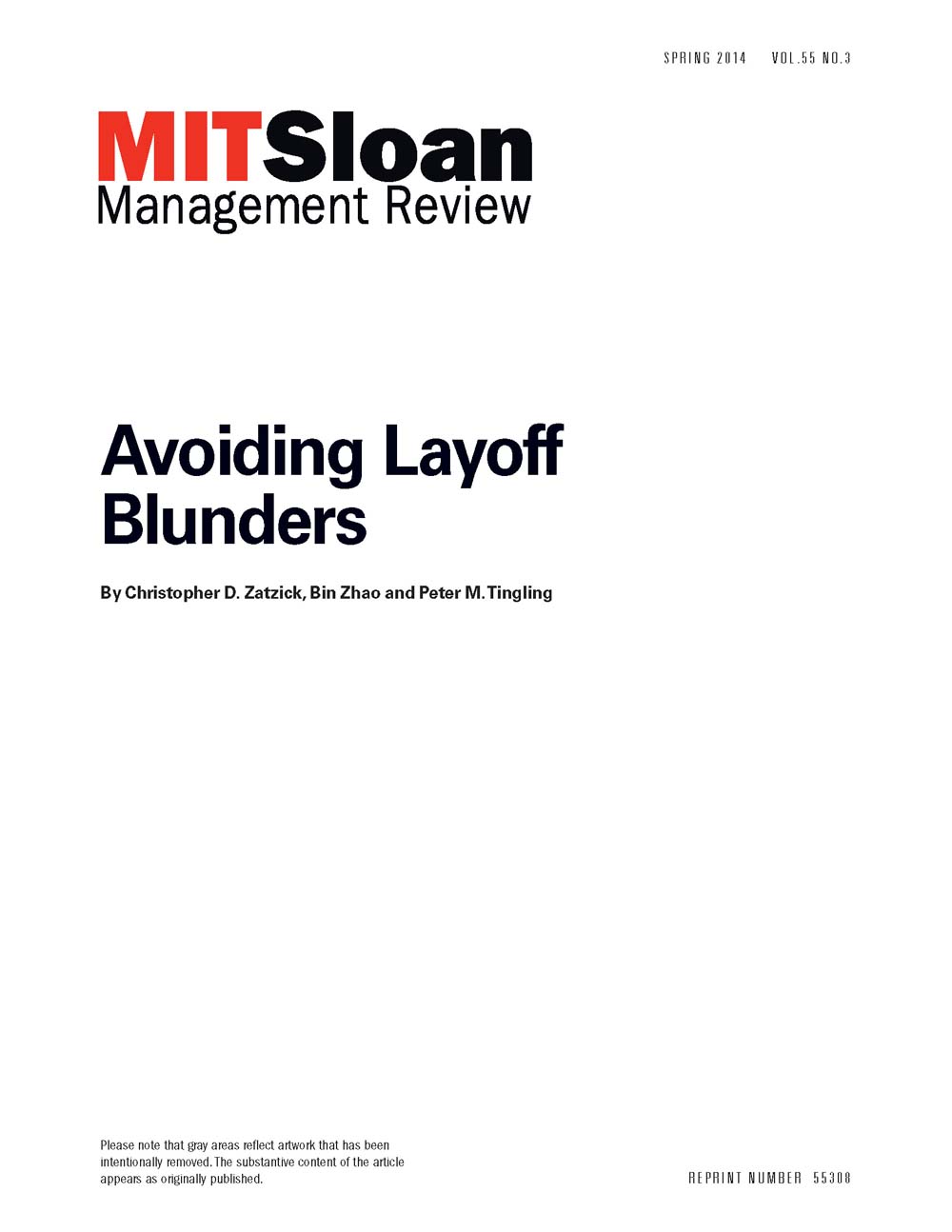 SPRING 2014 VOL.55 NO.3

MITSloan
Management Review

Avoiding Layoff Blunders

By Christopher D. Zatzick, Bin Zhao and Peter M. Tingling

Please note that gray areas reflect artwork that has been intentionally removed. The substantive content of the article appears as originally published.

REPRINT NUMBER 55308